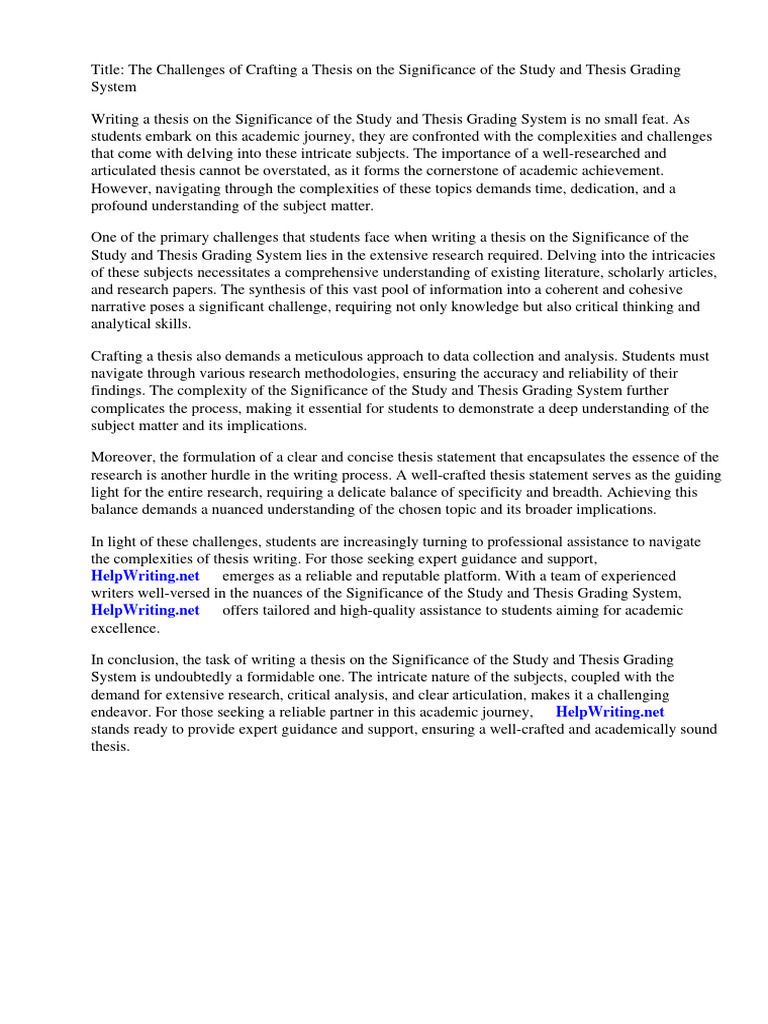 Title: The Challenges of Crafting a Thesis on the Significance of the Study and Thesis Grading System

Writing a thesis on the Significance of the Study and Thesis Grading System is no small feat. As students embark on this academic journey, they are confronted with the complexities and challenges that come with delving into these intricate subjects. The importance of a well-researched and articulated thesis cannot be overstated, as it forms the cornerstone of academic achievement. However, navigating through the complexities of these topics demands time, dedication, and a profound understanding of the subject matter.

One of the primary challenges that students face when writing a thesis on the Significance of the Study and Thesis Grading System lies in the extensive research required. Delving into the intricacies of these subjects necessitates a comprehensive understanding of existing literature, scholarly articles, and research papers. The synthesis of this vast pool of information into a coherent and cohesive narrative poses a significant challenge, requiring not only knowledge but also critical thinking and analytical skills.

Crafting a thesis also demands a meticulous approach to data collection and analysis. Students must navigate through various research methodologies, ensuring the accuracy and reliability of their findings. The complexity of the Significance of the Study and Thesis Grading System further complicates the process, making it essential for students to demonstrate a deep understanding of the subject matter and its implications.

Moreover, the formulation of a clear and concise thesis statement that encapsulates the essence of the research is another hurdle in the writing process. A well-crafted thesis statement serves as the guiding light for the entire research, requiring a delicate balance of specificity and breadth. Achieving this balance demands a nuanced understanding of the chosen topic and its broader implications.

In light of these challenges, students are increasingly turning to professional assistance to navigate the complexities of thesis writing. For those seeking expert guidance and support, HelpWriting.net emerges as a reliable and reputable platform. With a team of experienced writers well-versed in the nuances of the Significance of the Study and Thesis Grading System, HelpWriting.net offers tailored and high-quality assistance to students aiming for academic excellence.

In conclusion, the task of writing a thesis on the Significance of the Study and Thesis Grading System is undoubtedly a formidable one. The intricate nature of the subjects, coupled with the demand for extensive research, critical analysis, and clear articulation, makes it a challenging endeavor. For those seeking a reliable partner in this academic journey, HelpWriting.net stands ready to provide expert guidance and support, ensuring a well-crafted and academically sound thesis.